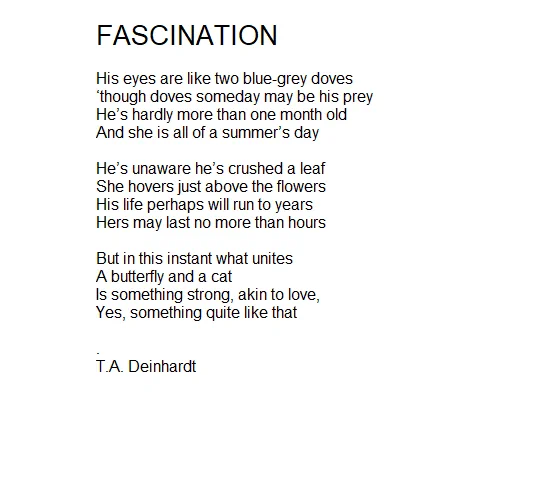 FASCINATION

His eyes are like two blue-grey doves
‘though doves someday may be his prey
He’s hardly more than one month old
And she is all of a summer’s day

He’s unaware he’s crushed a leaf
She hovers just above the flowers
His life perhaps will run to years
Hers may last no more than hours

But in this instant what unites
A butterfly and a cat
Is something strong, akin to love,
Yes, something quite like that

.
T.A. Deinhardt